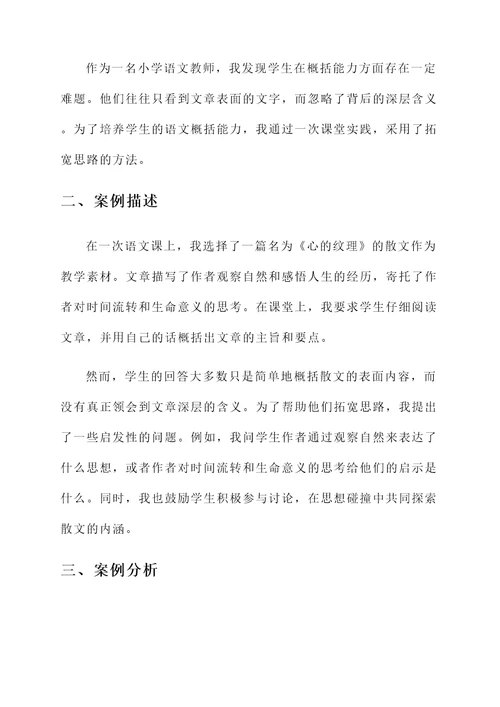 作为一名小学语文教师，我发现学生在概括能力方面存在一定难题。他们往往只看到文章表面的文字，而忽略了背后的深层含义。为了培养学生的语文概括能力，我通过一次课堂实践，采用了拓宽思路的方法。

二、案例描述

在一次语文课上，我选择了一篇名为《心的纹理》的散文作为教学素材。文章描写了作者观察自然和感悟人生的经历，寄托了作者对时间流转和生命意义的思考。在课堂上，我要求学生仔细阅读文章，并用自己的话概括出文章的主旨和要点。

然而，学生的回答大多数只是简单地概括散文的表面内容，而没有真正领会到文章深层的含义。为了帮助他们拓宽思路，我提出了一些启发性的问题。例如，我问学生作者通过观察自然来表达了什么思想，或者作者对时间流转和生命意义的思考给他们的启示是什么。同时，我也鼓励学生积极参与讨论，在思想碰撞中共同探索散文的内涵。

三、案例分析